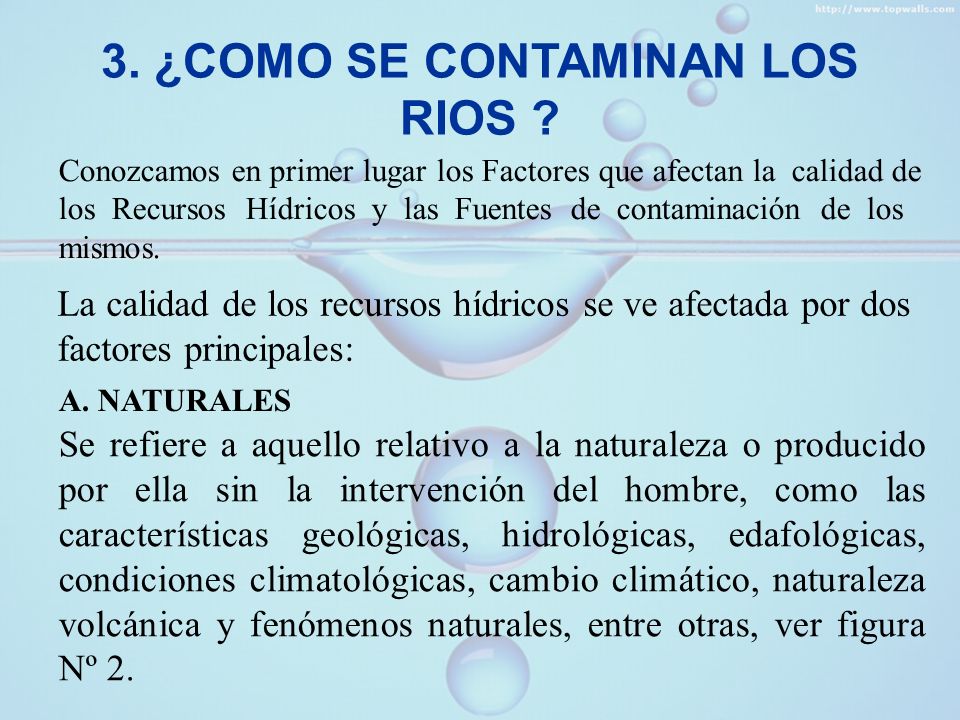 http://www.topwalls.com

3. ¿COMO SE CONTAMINAN LOS RIOS ?

Conozcamos en primer lugar los Factores que afectan la calidad de los Recursos Hídricos y las Fuentes de contaminación de los mismos.

La calidad de los recursos hídricos se ve afectada por dos factores principales:

A. NATURALES
Se refiere a aquello relativo a la naturaleza o producido por ella sin la intervención del hombre, como las características geológicas, hidrológicas, edafológicas, condiciones climatológicas, cambio climático, naturaleza volcánica y fenómenos naturales, entre otras, ver figura Nº 2.